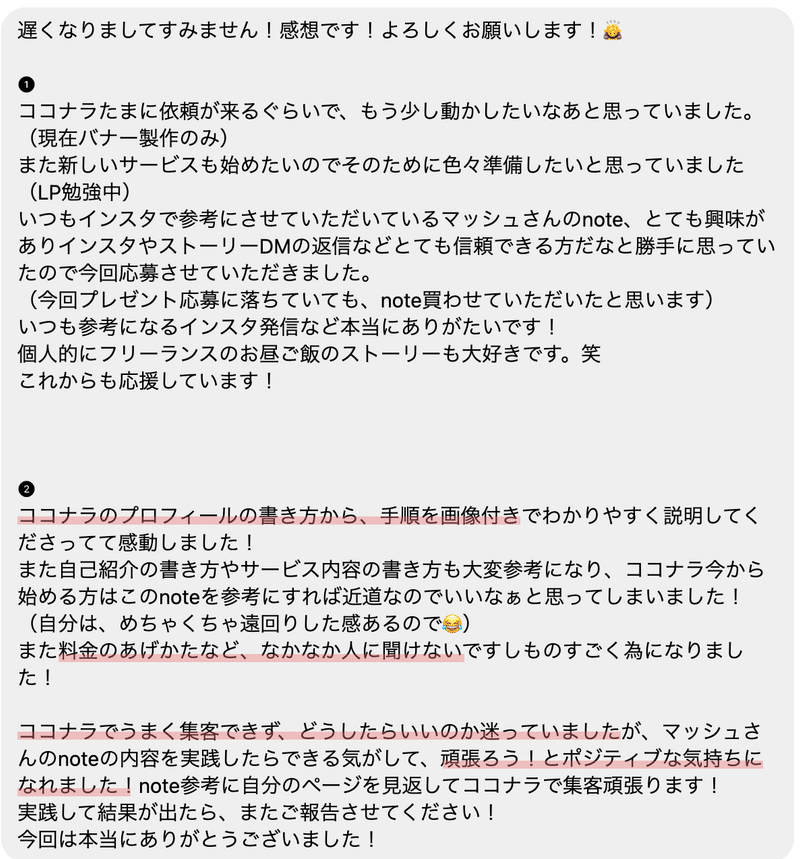 遅くなりましてすみません！感想です！よろしくお願いします！🙇

❶
ココナラたまに依頼が来るぐらいで、もう少し動かしたいなあと思っていました。
（現在バナー製作のみ）
また新しいサービスも始めたいのでそのために色々準備したいと思っていました
（LP勉強中）
いつもインスタで参考にさせていただいているマッシュさんのnote、とても興味がありインスタやストーリーDMの返信などとても信頼できる方だなと勝手に思っていたので今回応募させていただきました。
（今回プレゼント応募に落ちていても、note買わせていただいたと思います）
いつも参考になるインスタ発信など本当にありがたいです！
個人的にフリーランスのお昼ご飯のストーリーも大好きです。笑
これからも応援しています！

❷
ココナラのプロフィールの書き方から、手順を画像付きでわかりやすく説明してくださってて感動しました！
また自己紹介の書き方やサービス内容の書き方も大変参考になり、ココナラ今から始める方はこのnoteを参考にすれば近道なのでいいなぁと思ってしまいました！
（自分は、めちゃくちゃ遠回りした感あるので😂）
また料金のあげかたなど、なかなか人に聞けないですしものすごく為になりました！

ココナラでうまく集客できず、どうしたらいいのか迷っていましたが、マッシュさんのnoteの内容を実践したらできる気がして、頑張ろう！とポジティブな気持ちになれました！note参考に自分のページを見返してココナラで集客頑張ります！
実践して結果が出たら、またご報告させてください！
今回は本当にありがとうございました！